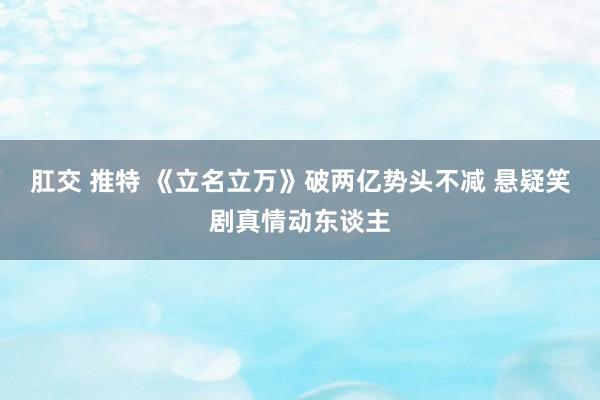 肛交 推特 《立名立万》破两亿势头不减 悬疑笑剧真情动东谈主